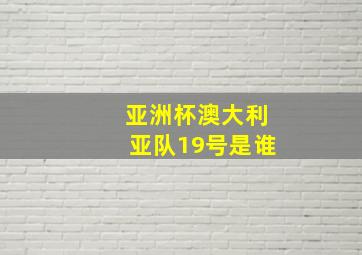 亚洲杯澳大利亚队19号是谁